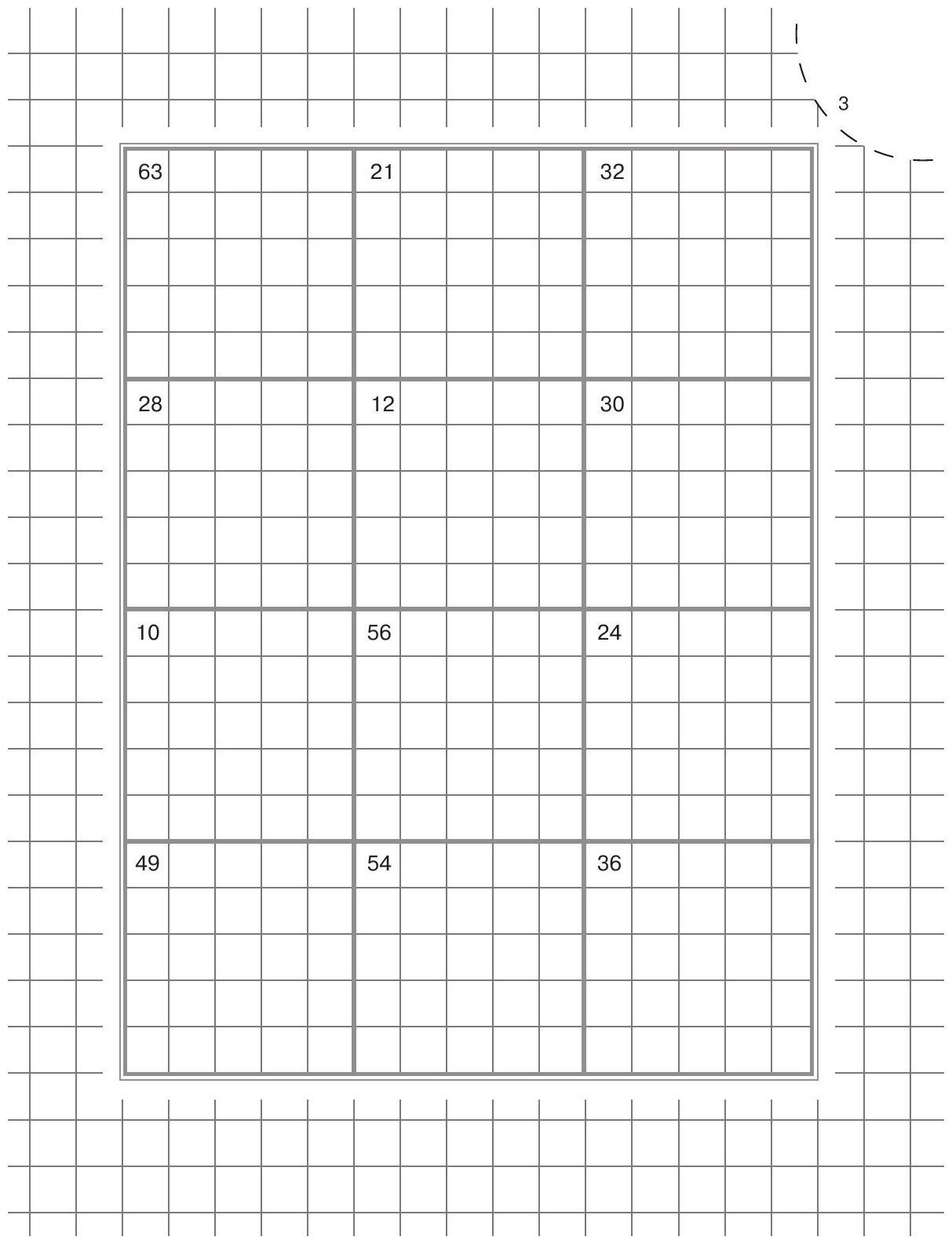 3

| 63 | 21 | 32 |
|---|---|---|
| 28 | 12 | 30 |
| 10 | 56 | 24 |
| 49 | 54 | 36 |